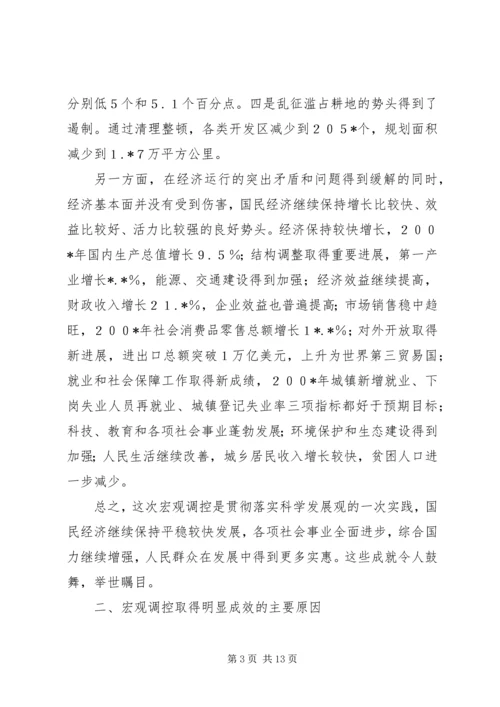 分别低５个和５．１个百分点。四是乱征滥占耕地的势头得到了遏制。通过清理整顿，各类开发区减少到２０５*个，规划面积减少到１.*７万平方公里。

另一方面，在经济运行的突出矛盾和问题得到缓解的同时，经济基本面并没有受到伤害，国民经济继续保持增长比较快、效益比较好、活力比较强的良好势头。经济保持较快增长，２００*年国内生产总值增长９．５％；结构调整取得重要进展，第一产业增长*.*%，能源、交通建设得到加强；经济效益继续提高，财政收入增长２１.*%，企业效益也普遍提高；市场销售稳中趋旺，２００*年社会消费品零售总额增长１*.*%；对外开放取得新进展，进出口总额突破１万亿美元，上升为世界第三贸易国；就业和社会保障工作取得新成绩，２００*年城镇新增就业、下岗失业人员再就业、城镇登记失业率三项指标都好于预期目标；科技、教育和各项社会事业蓬勃发展；环境保护和生态建设得到加强；人民生活继续改善，城乡居民收入增长较快，贫困人口进一步减少。

总之，这次宏观调控是贯彻落实科学发展观的一次实践，国民经济继续保持平稳较快发展，各项社会事业全面进步，综合国力继续增强，人民群众在发展中得到更多实惠。这些成就令人鼓舞，举世瞩目。

二、宏观调控取得明显成效的主要原因

第 3 页 共 13 页